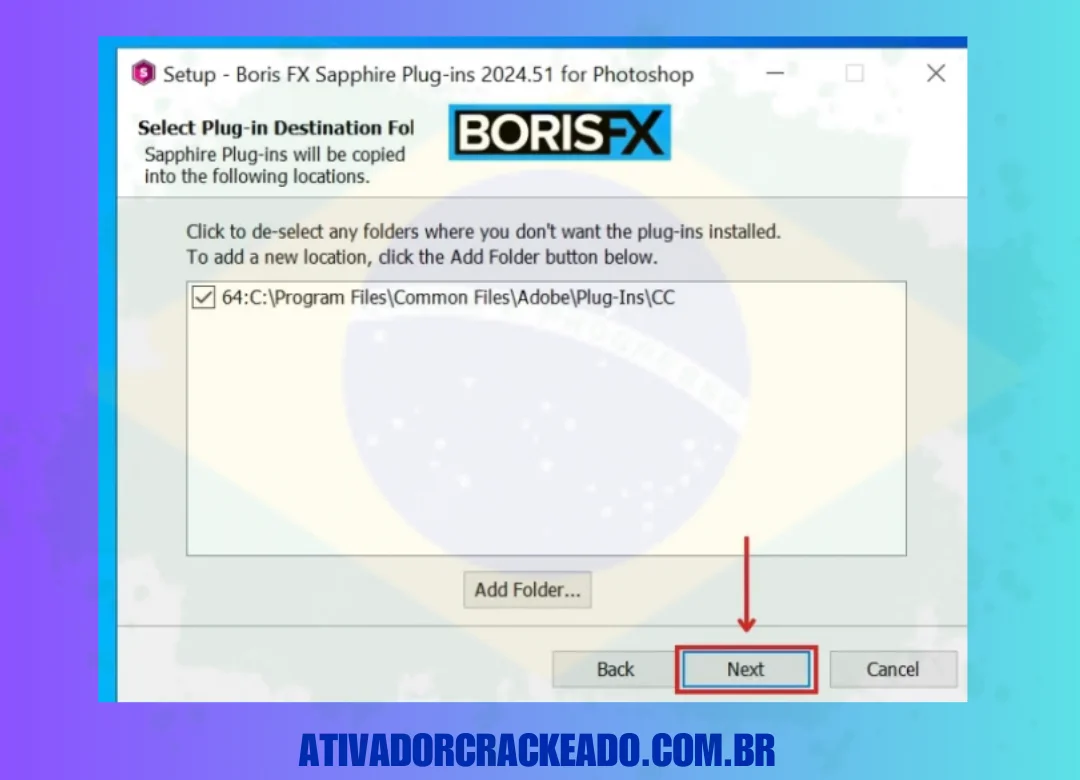 Setup - Boris FX Sapphire Plug-ins 2024.51 for Photoshop

Select Plug-in Destination Fol
Sapphire Plug-ins will be copied into the following locations.

BORIS FX

Click to de-select any folders where you don't want the plug-ins installed.
To add a new location, click the Add Folder button below.

64:C:\Program Files\Common Files\Adobe\Plug-Ins\CC

Add Folder...

Back
Next
Cancel

ATIVADORCRACKEADO.COM.BR